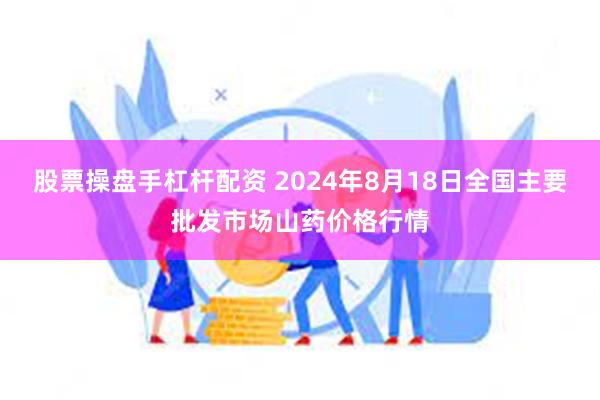 股票操盘手杠杆配资 2024年8月18日全国主要批发市场山药价格行情